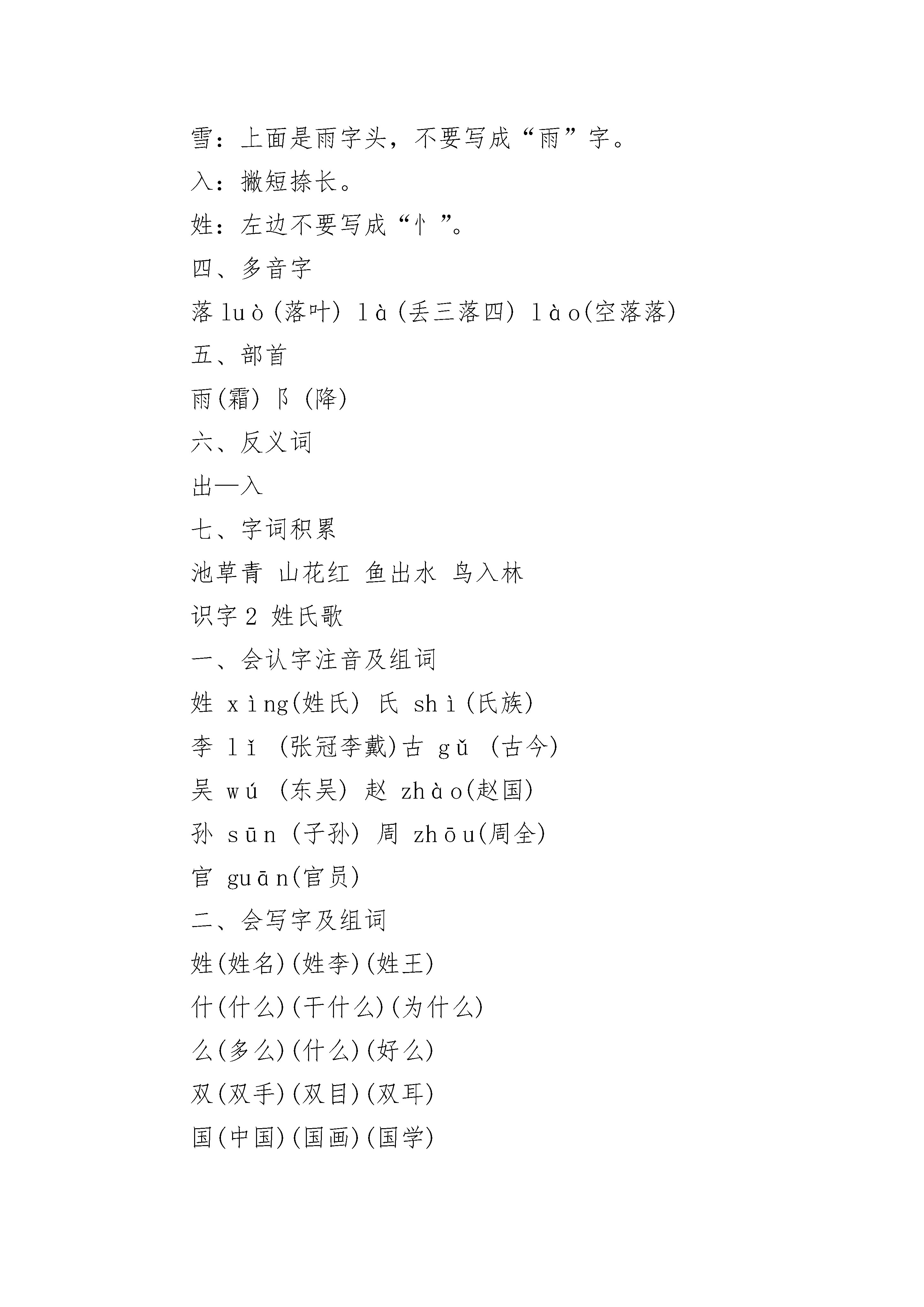 雪：上面是雨字头，不要写成“雨”字。

入：撇短捺长。

姓：左边不要写成“忄”。

四、多音字

落 luò(落叶) là(丢三落四) lào(空落落)

五、部首

雨(霜) 阝(降)

六、反义词

出—入

七、字词积累

池草青 山花红 鱼出水 鸟入林

识字 2 姓氏歌

一、会认字注音及组词

姓 xìng(姓氏) 氏 shì(氏族)

李 lǐ (张冠李戴)古 gǔ (古今)

吴 wú (东吴) 赵 zhào(赵国)

孙 sūn (子孙) 周 zhōu(周全)

官 guān(官员)

二、会写字及组词

姓(姓名)(姓李)(姓王)

什(什么)(干什么)(为什么)

么(多么)(什么)(好么)

双(双手)(双目)(双耳)

国(中国)(国画)(国学)